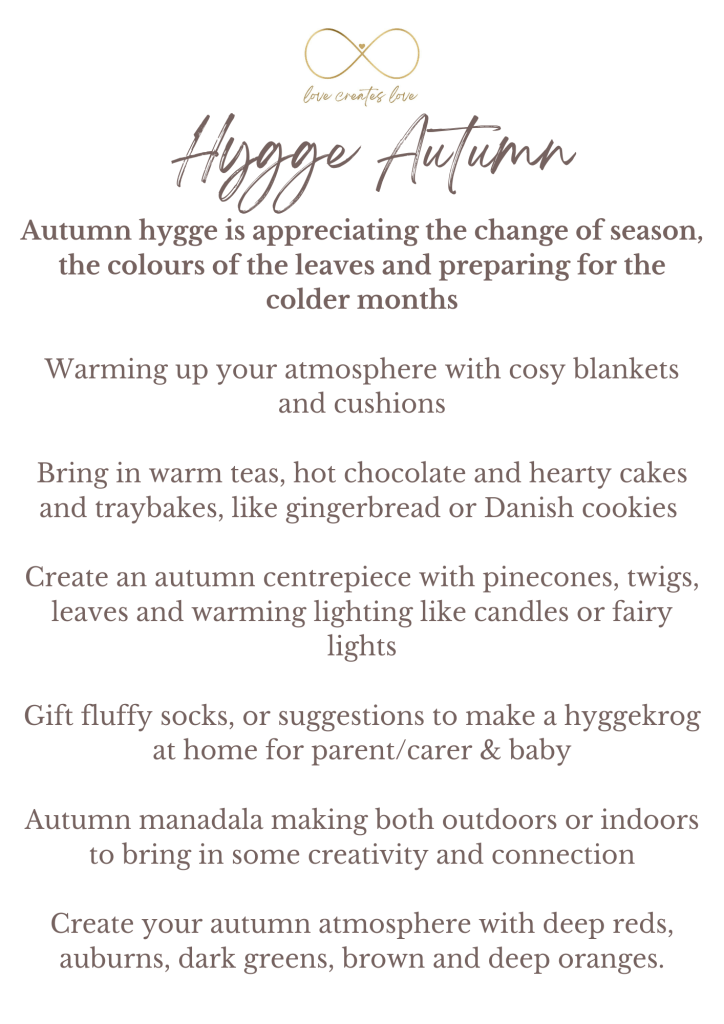 love creates love

Hygge Autumn

Autumn hygge is appreciating the change of season, the colours of the leaves and preparing for the colder months

Warming up your atmosphere with cosy blankets and cushions

Bring in warm teas, hot chocolate and hearty cakes and traybakes, like gingerbread or Danish cookies

Create an autumn centrepiece with pinecones, twigs, leaves and warming lighting like candles or fairy lights

Gift fluffy socks, or suggestions to make a hyggekrog at home for parent/carer & baby

Autumn manadala making both outdoors or indoors to bring in some creativity and connection

Create your autumn atmosphere with deep reds, auburns, dark greens, brown and deep oranges.